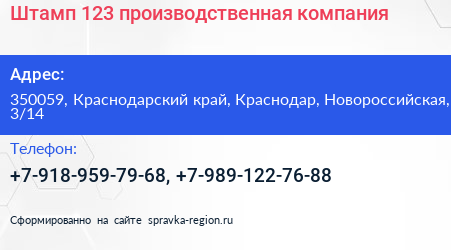 Штамп 123 производственная компания

Адрес:

350059, Краснодарский край, Краснодар, Новороссийская, 3/14

Телефон:

+7-918-959-79-68, +7-989-122-76-88

Сформированно на сайте spravka-region.ru